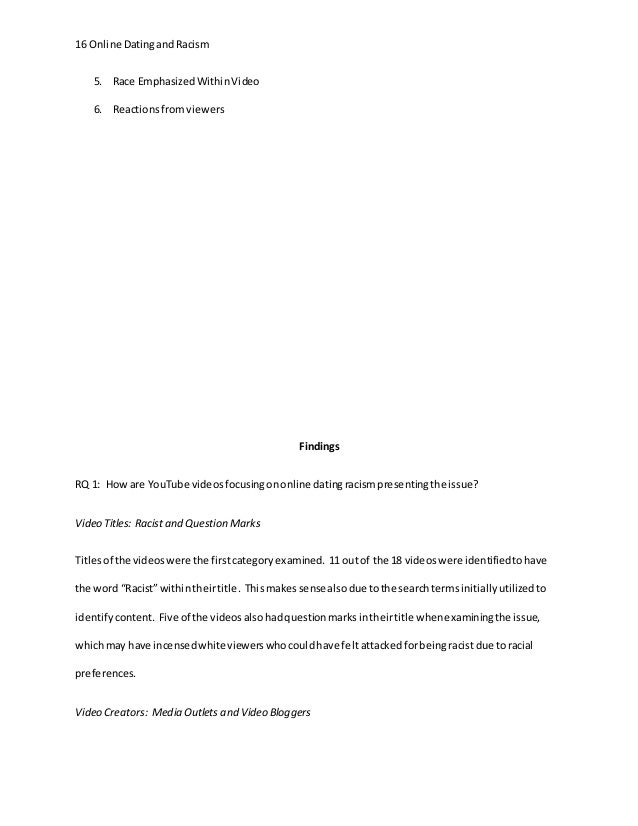 16 Online Dating and Racism

5. Race Emphasized Within Video

6. Reactions from viewers

Findings

RQ 1: How are YouTube videos focusing on online dating racism presenting the issue?

Video Titles: Racist and Question Marks

Titles of the videos were the first category examined. 11 out of the 18 videos were identified to have the word "Racist" within their title. This makes sense also due to the search terms initially utilized to identify content. Five of the videos also had question marks in their title when examining the issue, which may have incensed white viewers who could have felt attacked for being racist due to racial preferences.

Video Creators: Media Outlets and Video Bloggers